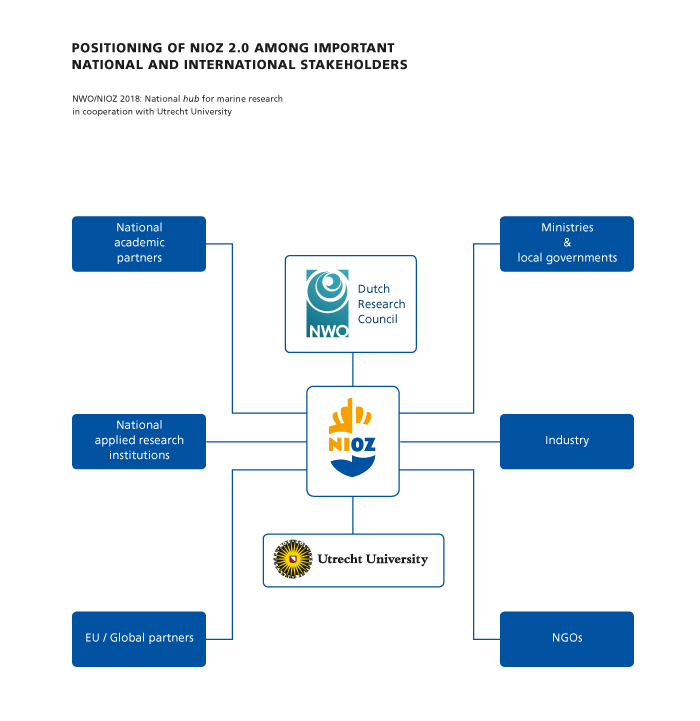 POSITIONING OF NIOZ 2.0 AMONG IMPORTANT NATIONAL AND INTERNATIONAL STAKEHOLDERS

NWO/NIOZ 2018: National hub for marine research in cooperation with Utrecht University

National academic partners

Ministries & local governments

NWO

Dutch Research Council

National applied research institutions

NIOZ

Industry

Utrecht University

EU / Global partners

NGOs